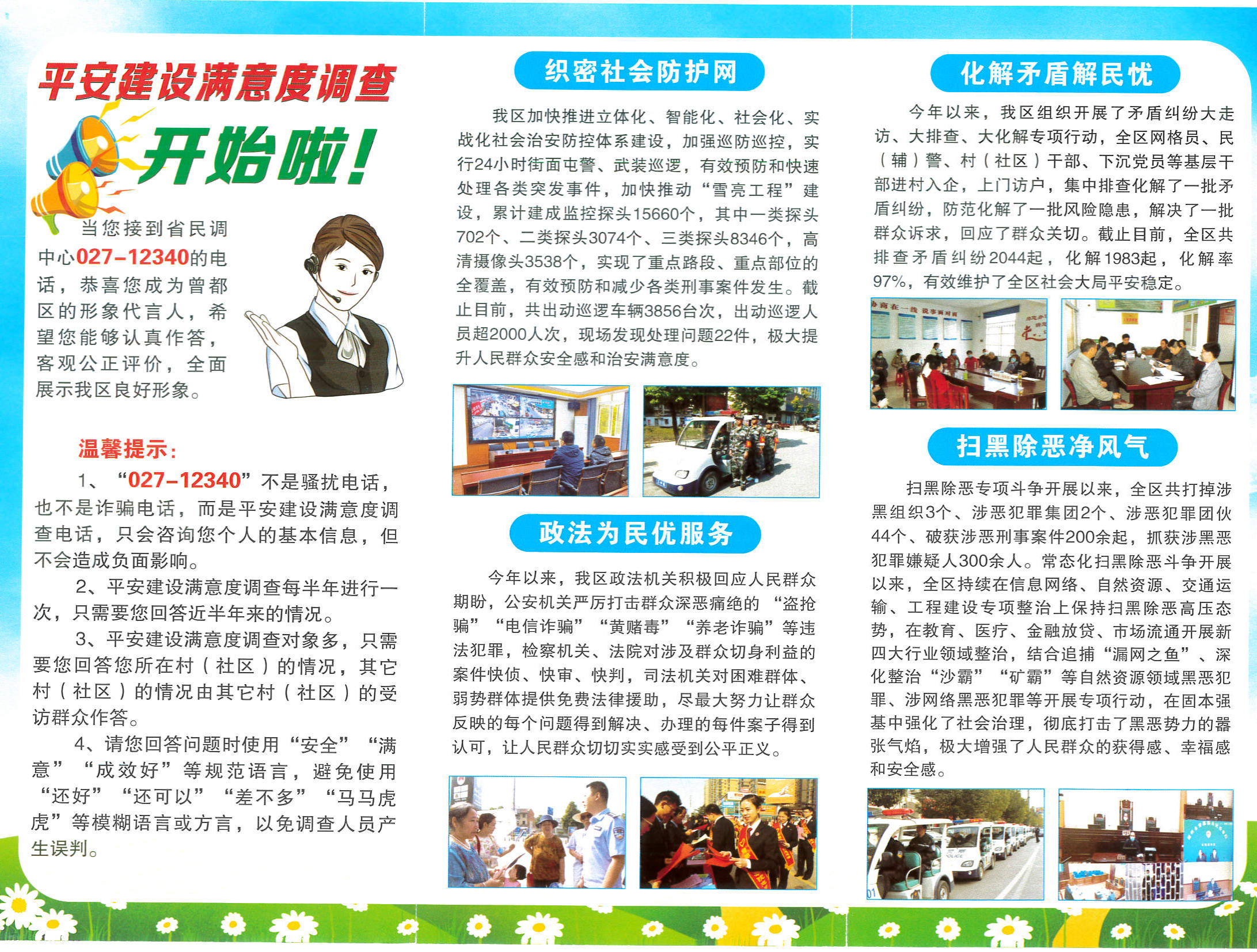 平安建设满意度调查

开始啦！

当您接到省民调中心027-12340的电话，恭喜您成为曾都区的形象代言人，希望您能够认真作答，客观公正评价，全面展示我区良好形象。

温馨提示：

1、“027-12340”不是骚扰电话，也不是诈骗电话，而是平安建设满意度调查电话，只会咨询您个人的基本信息，但不会造成负面影响。

2、平安建设满意度调查每半年进行一次，只需要您回答近半年来的情况。

3、平安建设满意度调查对象多，只需要您回答您所在村（社区）的情况，其它村（社区）的情况由其它村（社区）的受访群众作答。

4、请您回答问题时使用“安全”“满意”“成效好”等规范语言，避免使用“还好”“还可以”“差不多”“马马虎虎”等模糊语言或方言，以免调查人员产生误判。

织密社会防护网

我区加快推进立体化、智能化、社会化、实战化社会治安防控体系建设，加强巡防巡控，实行24小时街面屯警、武装巡逻，有效预防和快速处理各类突发事件，加快推动“雪亮工程”建设，累计建成监控探头15660个，其中一类探头702个、二类探头3074个、三类探头8346个，高清摄像头3538个，实现了重点路段、重点部位的全覆盖，有效预防和减少各类刑事案件发生。截止目前，共出动巡逻车辆3856台次，出动巡逻人员超2000人次，现场发现处理问题22件，极大提升人民群众安全感和治安满意度。

政法为民优服务

今年以来，我区政法机关积极回应人民群众期盼，公安机关严厉打击群众深恶痛绝的“盗抢骗”“电信诈骗”“黄赌毒”“养老诈骗”等违法犯罪，检察机关、法院对涉及群众切身利益的案件快侦、快审、快判，司法机关对困难群体、弱势群体提供免费法律援助，尽最大努力让群众反映的每个问题得到解决、办理的每件案子得到认可，让人民群众切切实实感受到公平正义。

化解矛盾解民忧

今年以来，我区组织开展了矛盾纠纷大走访、大排查、大化解专项行动，全区网格员、民（辅）警、村（社区）干部、下沉党员等基层干部进村入企，上门访户，集中排查化解了一批矛盾纠纷，防范化解了一批风险隐患，解决了一批群众诉求，回应了群众关切。截止目前，全区共排查矛盾纠纷2044起，化解1983起，化解率97%，有效维护了全区社会大局平安稳定。

扫黑除恶净风气

扫黑除恶专项斗争开展以来，全区共打掉涉黑组织3个、涉恶犯罪集团2个、涉恶犯罪团伙44个、破获涉恶刑事案件200余起，抓获涉黑恶犯罪嫌疑人300余人。常态化扫黑除恶斗争开展以来，全区持续在信息网络、自然资源、交通运输、工程建设专项整治上保持扫黑除恶高压态势，在教育、医疗、金融放贷、市场流通开展新四大行业领域整治，结合追捕“漏网之鱼”、深化整治“沙霸”“矿霸”等自然资源领域黑恶犯罪、涉网络黑恶犯罪等开展专项行动，在固本强基中强化了社会治理，彻底打击了黑恶势力的嚣张气焰，极大增强了人民群众的获得感、幸福感和安全感。